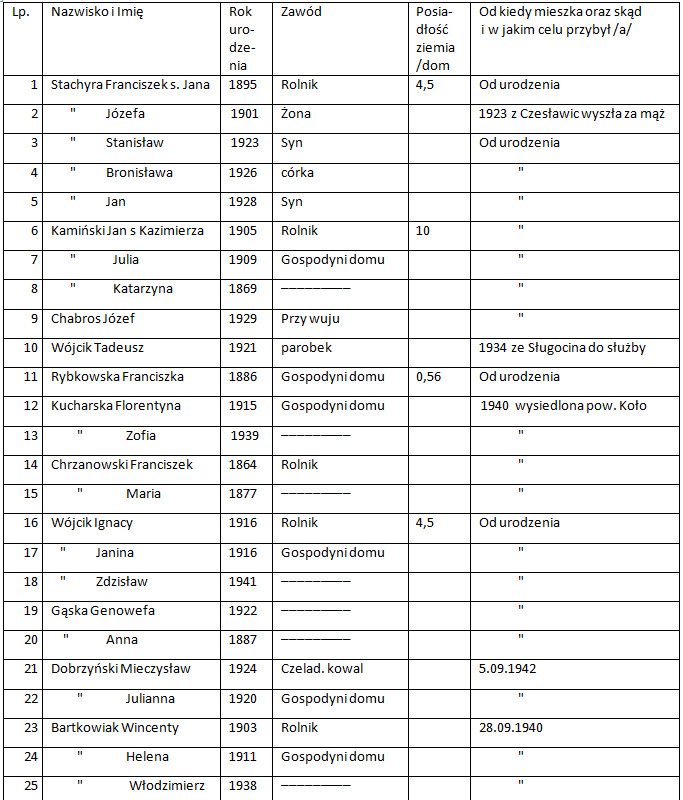 | Lp. | Nazwisko i Imię | Rok urodzenia | Zawód | Posiadłość ziemia /dom | Od kiedy mieszka oraz skąd i w jakim celu przybył /a/ |
|---|---|---|---|---|---|
| 1 | Stachyra Franciszek s. Jana | 1895 | Rolnik | 4,5 | Od urodzenia |
| 2 | " Józefa | 1901 | Żona | | 1923 z Czesławic wyszła za mąż |
| 3 | " Stanisław | 1923 | Syn | | Od urodzenia |
| 4 | " Bronisława | 1926 | córka | | " |
| 5 | " Jan | 1928 | Syn | | " |
| 6 | Kamiński Jan s Kazimierza | 1905 | Rolnik | 10 | " |
| 7 | " Julia | 1909 | Gospodyni domu | | " |
| 8 | " Katarzyna | 1869 | ————— | | " |
| 9 | Chabros Józef | 1929 | Przy wuju | | " |
| 10 | Wójcik Tadeusz | 1921 | parobek | | 1934 ze Sługocina do służby |
| 11 | Rybkowska Franciszka | 1886 | Gospodyni domu | 0,56 | Od urodzenia |
| 12 | Kucharska Florentyna | 1915 | Gospodyni domu | | 1940 wysiedlona pow. Koło |
| 13 | " Zofia | 1939 | ————— | | " |
| 14 | Chrzanowski Franciszek | 1864 | Rolnik | | " |
| 15 | " Maria | 1877 | ————— | | " |
| 16 | Wójcik Ignacy | 1916 | Rolnik | 4,5 | Od urodzenia |
| 17 | " Janina | 1916 | Gospodyni domu | | " |
| 18 | " Zdzisław | 1941 | ————— | | " |
| 19 | Gąska Genowefa | 1922 | ————— | | " |
| 20 | " Anna | 1887 | ————— | | " |
| 21 | Dobrzyński Mieczysław | 1924 | Czelad. kowal | | 5.09.1942 |
| 22 | " Julianna | 1920 | Gospodyni domu | | " |
| 23 | Bartkowiak Wincenty | 1903 | Rolnik | | 28.09.1940 |
| 24 | " Helena | 1911 | Gospodyni domu | | " |
| 25 | " Włodzimierz | 1938 | ————— | | " |